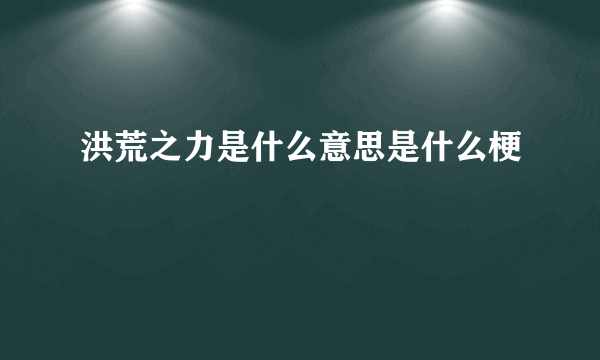 洪荒之力是什么意思是什么梗